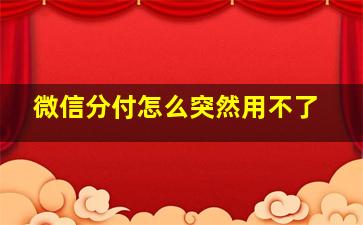 微信分付怎么突然用不了